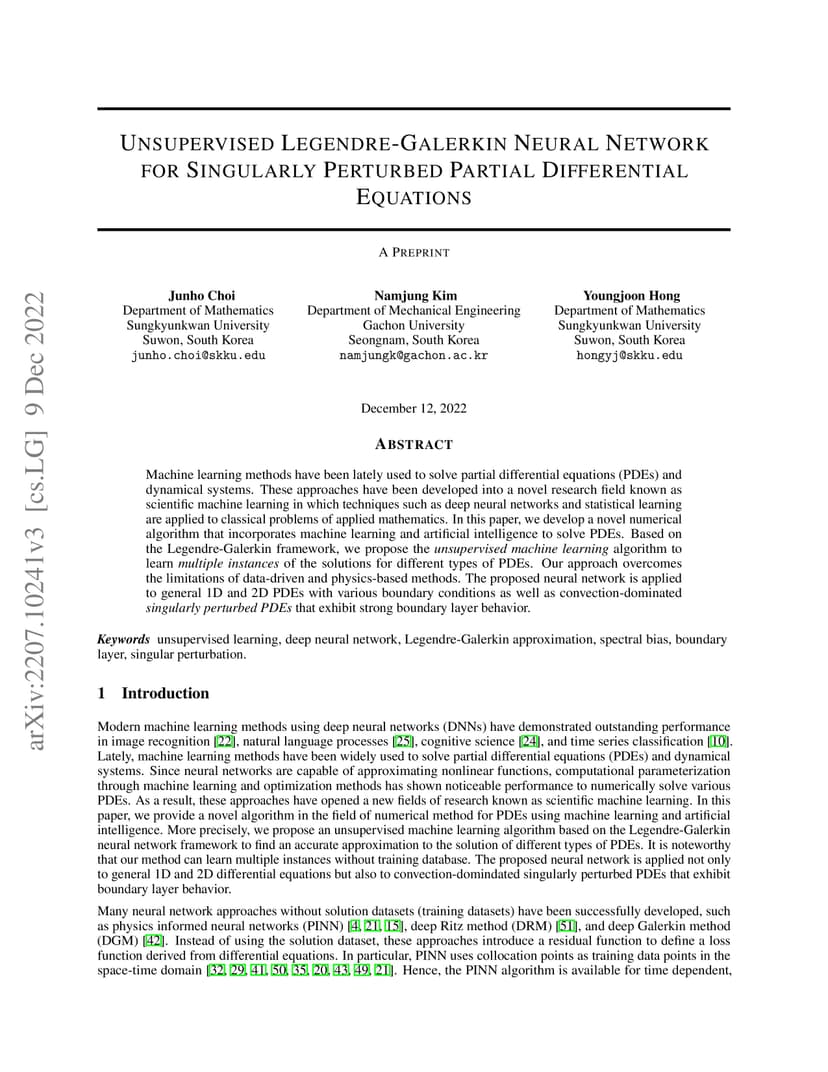 arXiv:2207.10241v3 [cs.LG] 9 Dec 2022

UNSUPERVISED LEGENDRE-GALERKIN NEURAL NETWORK FOR SINGULARLY PERTURBED PARTIAL DIFFERENTIAL EQUATIONS

A PREPRINT

Junho Choi
Department of Mathematics
Sungkyunkwan University
Suwon, South Korea
junho.choi@skku.edu

Namjung Kim
Department of Mechanical Engineering
Gachon University
Seongnam, South Korea
namjungk@gachon.ac.kr

Youngjoon Hong
Department of Mathematics
Sungkyunkwan University
Suwon, South Korea
hongyj@skku.edu

December 12, 2022

ABSTRACT

Machine learning methods have been lately used to solve partial differential equations (PDEs) and dynamical systems. These approaches have been developed into a novel research field known as scientific machine learning in which techniques such as deep neural networks and statistical learning are applied to classical problems of applied mathematics. In this paper, we develop a novel numerical algorithm that incorporates machine learning and artificial intelligence to solve PDEs. Based on the Legendre-Galerkin framework, we propose the unsupervised machine learning algorithm to learn multiple instances of the solutions for different types of PDEs. Our approach overcomes the limitations of data-driven and physics-based methods. The proposed neural network is applied to general 1D and 2D PDEs with various boundary conditions as well as convection-dominated singularly perturbed PDEs that exhibit strong boundary layer behavior.

Keywords unsupervised learning, deep neural network, Legendre-Galerkin approximation, spectral bias, boundary layer, singular perturbation.

1 Introduction

Modern machine learning methods using deep neural networks (DNNs) have demonstrated outstanding performance in image recognition [22], natural language processes [25], cognitive science [24], and time series classification [10]. Lately, machine learning methods have been widely used to solve partial differential equations (PDEs) and dynamical systems. Since neural networks are capable of approximating nonlinear functions, computational parameterization through machine learning and optimization methods has shown noticeable performance to numerically solve various PDEs. As a result, these approaches have opened a new fields of research known as scientific machine learning. In this paper, we provide a novel algorithm in the field of numerical method for PDEs using machine learning and artificial intelligence. More precisely, we propose an unsupervised machine learning algorithm based on the Legendre-Galerkin neural network framework to find an accurate approximation to the solution of different types of PDEs. It is noteworthy that our method can learn multiple instances without training database. The proposed neural network is applied not only to general 1D and 2D differential equations but also to convection-domindated singularly perturbed PDEs that exhibit boundary layer behavior.

Many neural network approaches without solution datasets (training datasets) have been successfully developed, such as physics informed neural networks (PINN) [4, 21, 15], deep Ritz method (DRM) [51], and deep Galerkin method (DGM) [42]. Instead of using the solution dataset, these approaches introduce a residual function to define a loss function derived from differential equations. In particular, PINN uses collocation points as training data points in the space-time domain [32, 29, 41, 50, 35, 20, 43, 49, 21]. Hence, the PINN algorithm is available for time dependent,